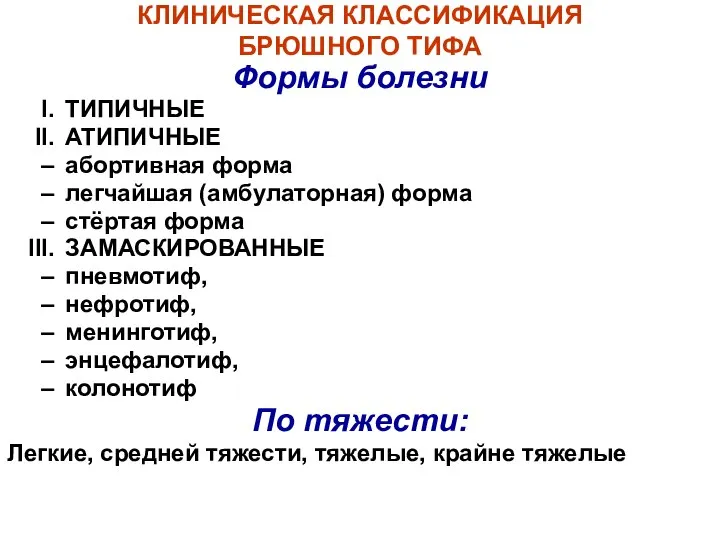 КЛИНИЧЕСКАЯ КЛАССИФИКАЦИЯ БРЮШНОГО ТИФА

Формы болезни

I. ТИПИЧНЫЕ
II. АТИПИЧНЫЕ
– абортивная форма
– легчайшая (амбулаторная) форма
– стёртая форма
III. ЗАМАСКИРОВАННЫЕ
– пневмотиф,
– нефротиф,
– менинготиф,
– энцефалотиф,
– колонотиф

По тяжести:

Легкие, средней тяжести, тяжелые, крайне тяжелые